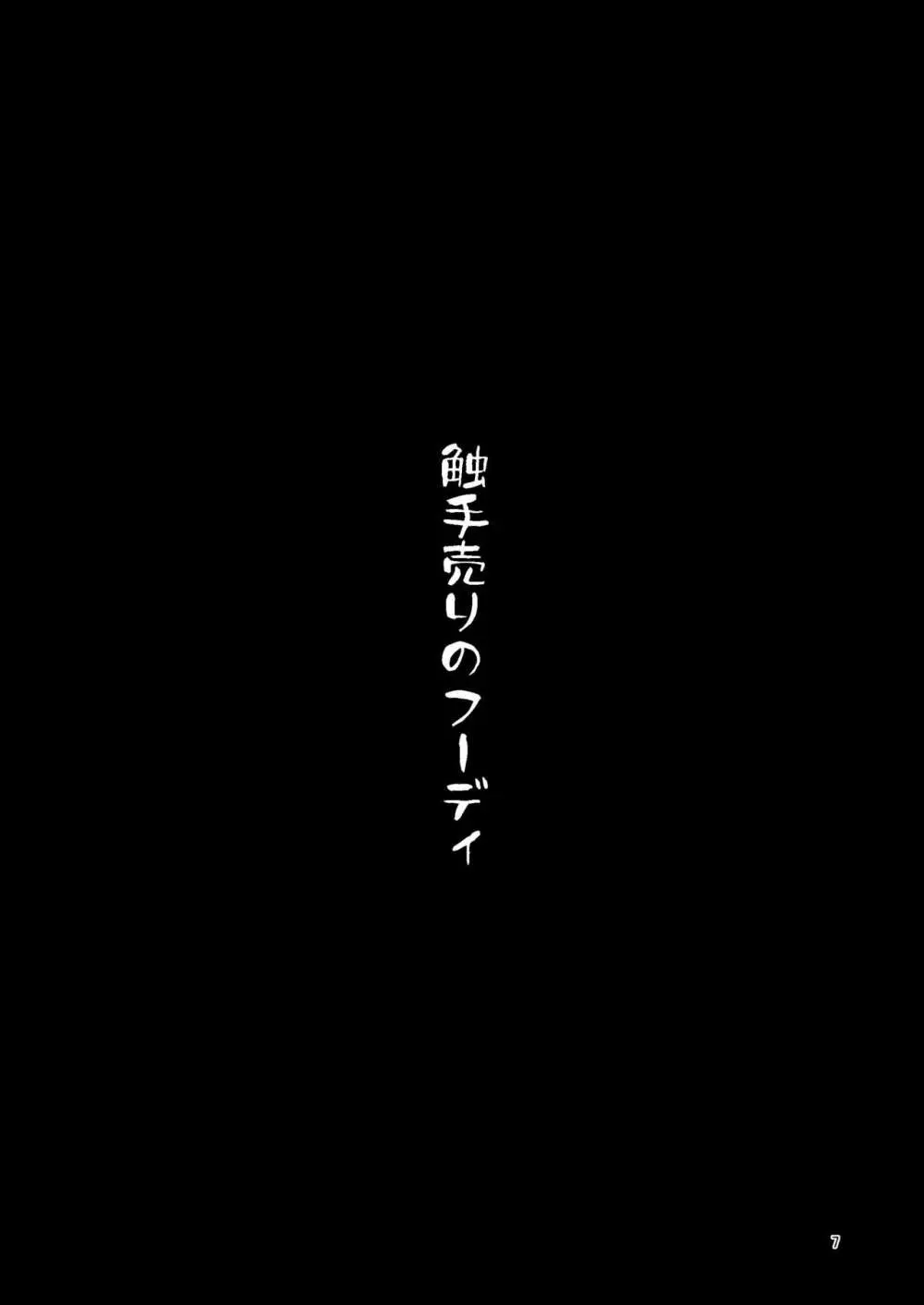 触手売りのフーディ

7